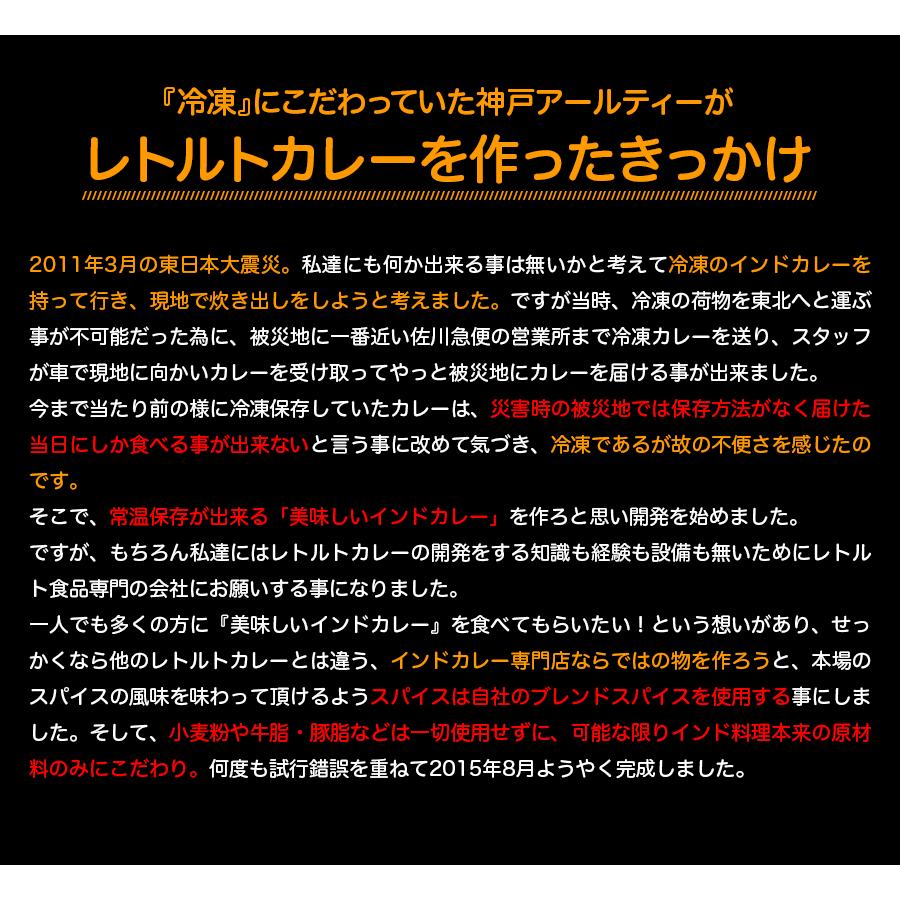 『冷凍』にこだわっていた神戸アールティーが
レトルトカレーを作ったきっかけ

2011年3月の東日本大震災。私達にも何か出来る事は無いかと考えて冷凍のインドカレーを持って行き、現地で炊き出しをしようと考えました。ですが当時、冷凍の荷物を東北へと運ぶ事が不可能だった為に、被災地に一番近い佐川急便の営業所まで冷凍カレーを送り、スタッフが車で現地に向かいカレーを受け取ってやっと被災地にカレーを届ける事が出来ました。
今まで当たり前の様に冷凍保存していたカレーは、災害時の被災地では保存方法がなく届けた当日にしか食べる事が出来ないと言う事に改めて気づき、冷凍であるが故の不便さを感じたのです。
そこで、常温保存が出来る「美味しいインドカレー」を作ろと思い開発を始めました。
ですが、もちろん私達にはレトルトカレーの開発をする知識も経験も設備も無いためにレトルト食品専門の会社にお願いする事になりました。
一人でも多くの方に『美味しいインドカレー』を食べてもらいたい！という想いがあり、せっかくなら他のレトルトカレーとは違う、インドカレー専門店ならではの物を作ろうと、本場のスパイスの風味を味わって頂けるようスパイスは自社のブレンドスパイスを使用する事にしました。そして、小麦粉や牛脂・豚脂などは一切使用せずに、可能な限りインド料理本来の原材料のみにこだわり。何度も試行錯誤を重ねて2015年8月ようやく完成しました。